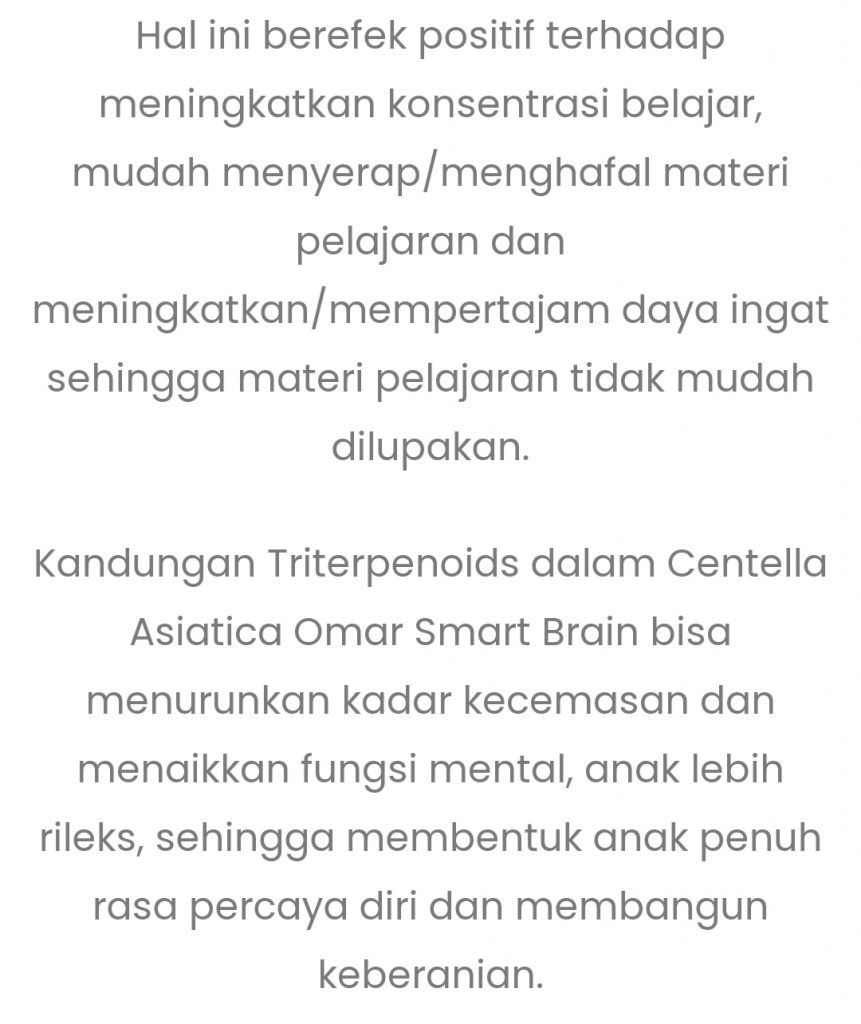 Hal ini berefek positif terhadap meningkatkan konsentrasi belajar, mudah menyerap/menghafal materi pelajaran dan meningkatkan/mempertajam daya ingat sehingga materi pelajaran tidak mudah dilupakan.

Kandungan Triterpenoids dalam Centella Asiatica Omar Smart Brain bisa menurunkan kadar kecemasan dan menaikkan fungsi mental, anak lebih rileks, sehingga membentuk anak penuh rasa percaya diri dan membangun keberanian.